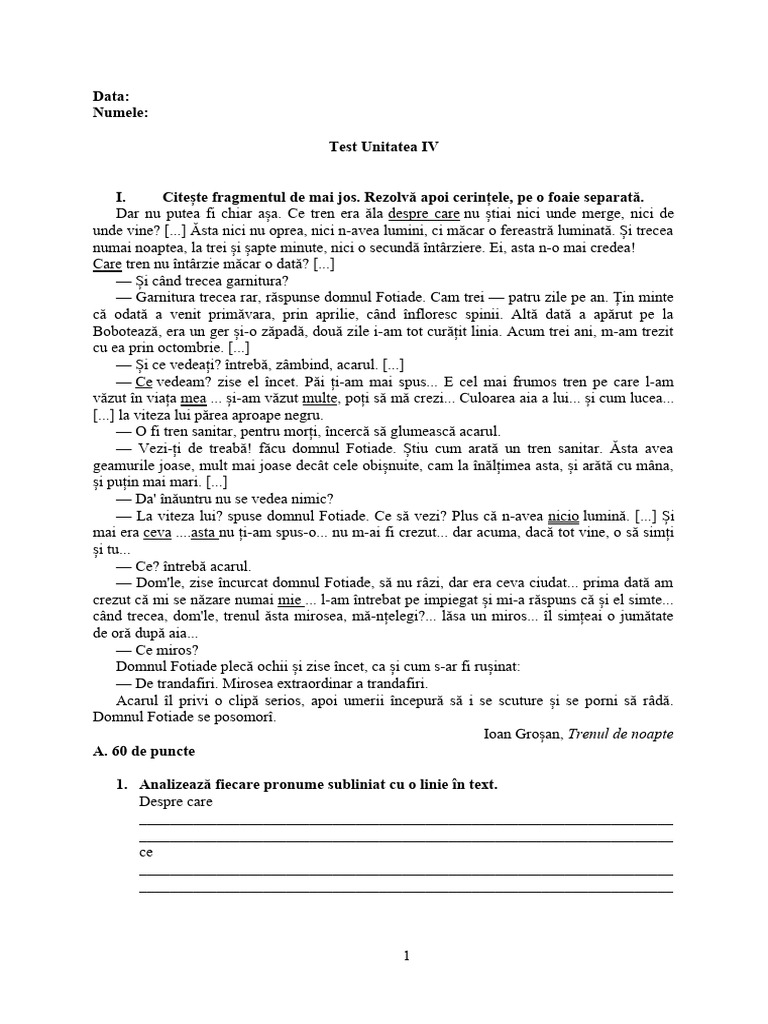 Data:
Numele:

Test Unitatea IV

I. Citește fragmentul de mai jos. Rezolvă apoi cerințele, pe o foaie separată.

Dar nu putea fi chiar așa. Ce tren era ăla despre care nu știai nici unde merge, nici de unde vine? [...] Ăsta nici nu oprea, nici n-avea lumini, ci măcar o fereastră luminată. Și trecea numai noaptea, la trei și șapte minute, nici o secundă întârziere. Ei, asta n-o mai credea!
Care tren nu întârzie măcar o dată? [...]
— Și când trecea garnitura?
— Garnitura trecea rar, răspunse domnul Fotiade. Cam trei — patru zile pe an. Țin minte că odată a venit primăvara, prin aprilie, când înfloresc spinii. Altă dată a apărut pe la Bobotează, era un ger și-o zăpadă, două zile i-am tot curățit linia. Acum trei ani, m-am trezit cu ea prin octombrie. [...]
— Și ce vedeați? întrebă, zâmbind, acarul. [...]
— Ce vedeam? zise el încet. Păi ți-am mai spus... E cel mai frumos tren pe care l-am văzut în viața mea ... și-am văzut multe, poți să mă crezi... Culoarea aia a lui... și cum lucea... [...] la viteza lui părea aproape negru.
— O fi tren sanitar, pentru morți, încercă să glumească acarul.
— Vezi-ți de treabă! făcu domnul Fotiade. Știu cum arată un tren sanitar. Ăsta avea geamurile joase, mult mai joase decât cele obișnuite, cam la înălțimea asta, și arătă cu mâna, și puțin mai mari. [...]
— Da' înăuntru nu se vedea nimic?
— La viteza lui? spuse domnul Fotiade. Ce să vezi? Plus că n-avea nicio lumină. [...] Și mai era ceva ....asta nu ți-am spus-o... nu m-ai fi crezut... dar acuma, dacă tot vine, o să simți și tu...
— Ce? întrebă acarul.
— Dom'le, zise încurcat domnul Fotiade, să nu râzi, dar era ceva ciudat... prima dată am crezut că mi se năzare numai mie ... l-am întrebat pe impiegat și mi-a răspuns că și el simte... când trecea, dom'le, trenul ăsta mirosea, mă-nțelegi?... lăsa un miros... îl simțeai o jumătate de oră după aia...
— Ce miros?
Domnul Fotiade plecă ochii și zise încet, ca și cum s-ar fi rușinat:
— De trandafiri. Mirosea extraordinar a trandafiri.
Acarul îl privi o clipă serios, apoi umerii începură să i se scuture și se porni să râdă. Domnul Fotiade se posomorî.
Ioan Groșan, Trenul de noapte

A. 60 de puncte

1. Analizează fiecare pronume subliniat cu o linie în text.
Despre care
ce

1